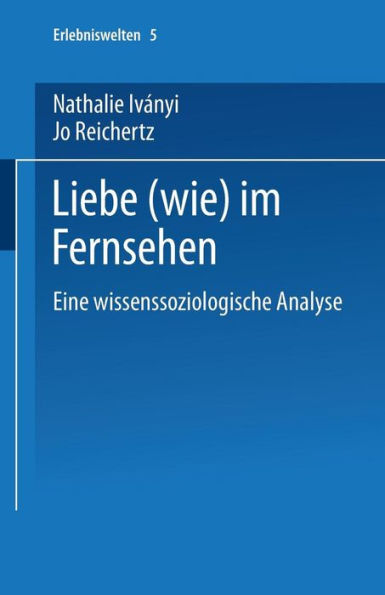 Erlebniswelten 5

Nathalie Iványi
Jo Reichertz

Liebe (wie) im Fernsehen

Eine wissenssoziologische Analyse